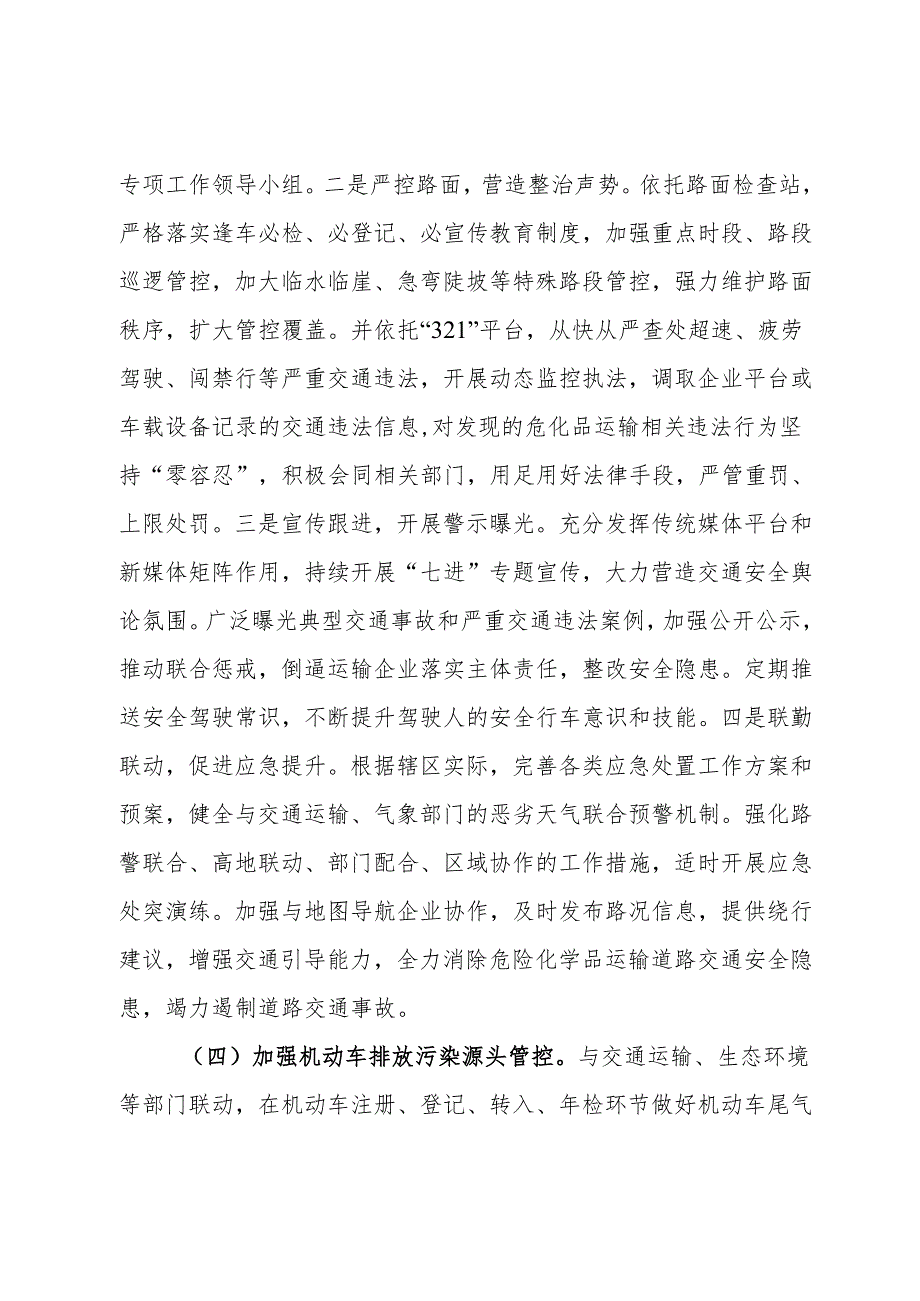 专项工作领导小组。二是严控路面，营造整治声势。依托路面检查站，严格落实逢车必检、必登记、必宣传教育制度，加强重点时段、路段巡逻管控，加大临水临崖、急弯陡坡等特殊路段管控，强力维护路面秩序，扩大管控覆盖。并依托“321”平台，从快从严查处超速、疲劳驾驶、闯禁行等严重交通违法，开展动态监控执法，调取企业平台或车载设备记录的交通违法信息，对发现的危化品运输相关违法行为坚持“零容忍”，积极会同相关部门，用足用好法律手段，严管重罚、上限处罚。三是宣传跟进，开展警示曝光。充分发挥传统媒体平台和新媒体矩阵作用，持续开展“七进”专题宣传，大力营造交通安全舆论氛围。广泛曝光典型交通事故和严重交通违法案例，加强公开公示，推动联合惩戒，倒逼运输企业落实主体责任，整改安全隐患。定期推送安全驾驶常识，不断提升驾驶人的安全行车意识和技能。四是联勤联动，促进应急提升。根据辖区实际，完善各类应急处置工作方案和预案，健全与交通运输、气象部门的恶劣天气联合预警机制。强化路警联合、高地联动、部门配合、区域协作的工作措施，适时开展应急处突演练。加强与地图导航企业协作，及时发布路况信息，提供绕行建议，增强交通引导能力，全力消除危险化学品运输道路交通安全隐患，竭力遏制道路交通事故。

（四）加强机动车排放污染源头管控。与交通运输、生态环境等部门联动，在机动车注册、登记、转入、年检环节做好机动车尾气